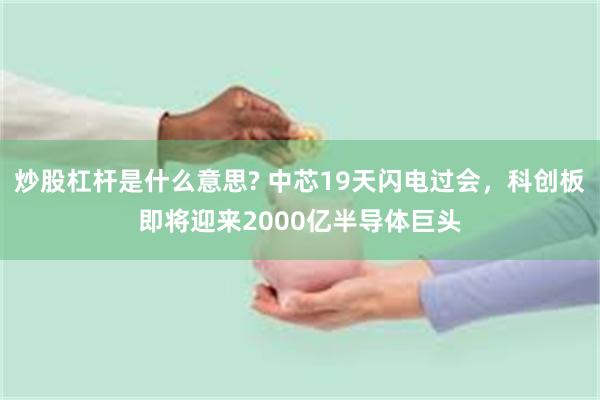 炒股杠杆是什么意思? 中芯19天闪电过会，科创板即将迎来2000亿半导体巨头